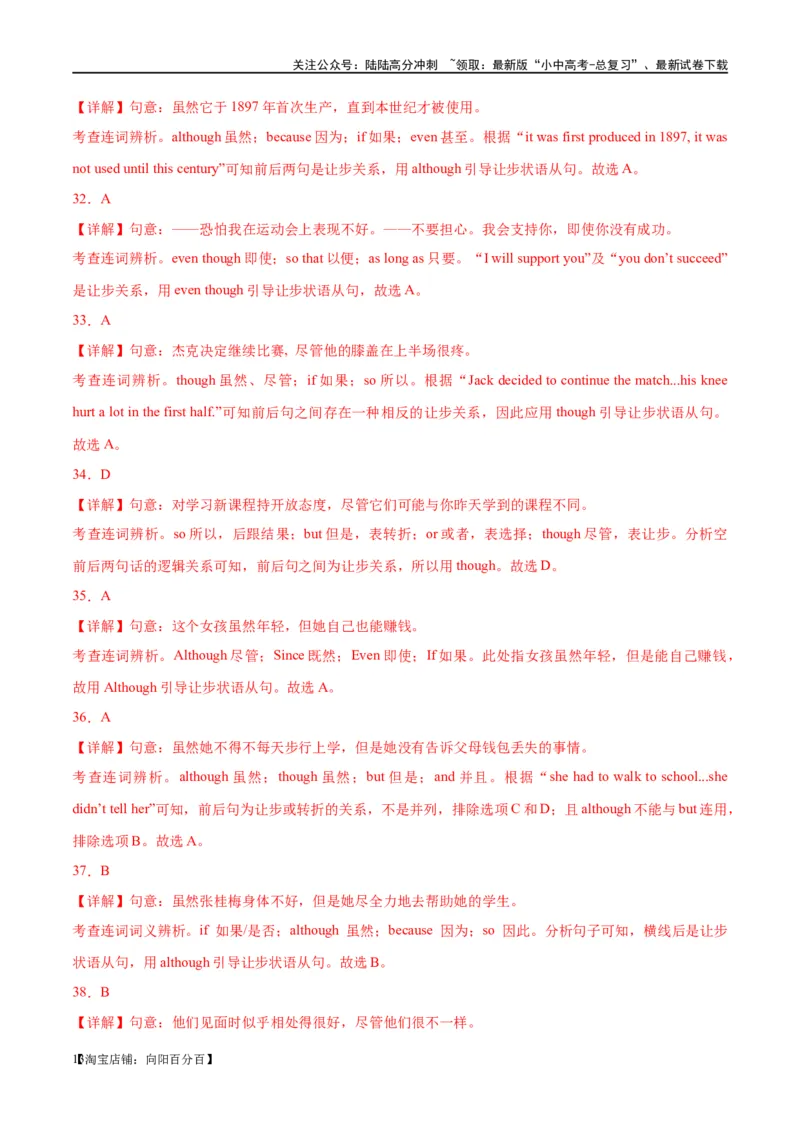 关注公众号：陆陆高分冲刺 ~领取：最新版“小中高考-总复习”、最新试卷下载

【详解】句意：虽然它于 1897 年首次生产，直到本世纪才被使用。

考查连词辨析。although 虽然；because 因为；if 如果；even 甚至。根据“it was first produced in 1897, it was not used until this century”可知前后两句是让步关系，用 although 引导让步状语从句。故选 A。

32．A

【详解】句意：——恐怕我在运动会上表现不好。——不要担心。我会支持你，即使你没有成功。

考查连词辨析。even though 即使；so that 以便；as long as 只要。“I will support you”及“you don’t succeed”是让步关系，用 even though 引导让步状语从句，故选 A。

33．A

【详解】句意：杰克决定继续比赛, 尽管他的膝盖在上半场很疼。

考查连词辨析。though 虽然、尽管；if 如果；so 所以。根据“Jack decided to continue the match...his knee hurt a lot in the first half.”可知前后句之间存在一种相反的让步关系，因此应用 though 引导让步状语从句。故选 A。

34．D

【详解】句意：对学习新课程持开放态度，尽管它们可能与你昨天学到的课程不同。

考查连词辨析。so 所以，后跟结果；but 但是，表转折；or 或者，表选择；though 尽管，表让步。分析空前后两句话的逻辑关系可知，前后句之间为让步关系，所以用 though。故选 D。

35．A

【详解】句意：这个女孩虽然年轻，但她自己也能赚钱。

考查连词辨析。Although 尽管；Since 既然；Even 即使；If 如果。此处指女孩虽然年轻，但是能自己赚钱，故用 Although 引导让步状语从句。故选 A。

36．A

【详解】句意：虽然她不得不每天步行上学，但是她没有告诉父母钱包丢失的事情。

考查连词辨析。although 虽然；though 虽然；but 但是；and 并且。根据“she had to walk to school...she didn’t tell her”可知，前后句为让步或转折的关系，不是并列，排除选项 C 和 D；且 although 不能与 but 连用，排除选项 B。故选 A。

37．B

【详解】句意：虽然张桂梅身体不好，但是她尽全力地去帮助她的学生。

考查连词词义辨析。if 如果/是否；although 虽然；because 因为；so 因此。分析句子可知，横线后是让步状语从句，用 although 引导让步状语从句。故选 B。

38．B

【详解】句意：他们见面时似乎相处得很好，尽管他们很不一样。

1【淘宝店铺：向阳百分百】